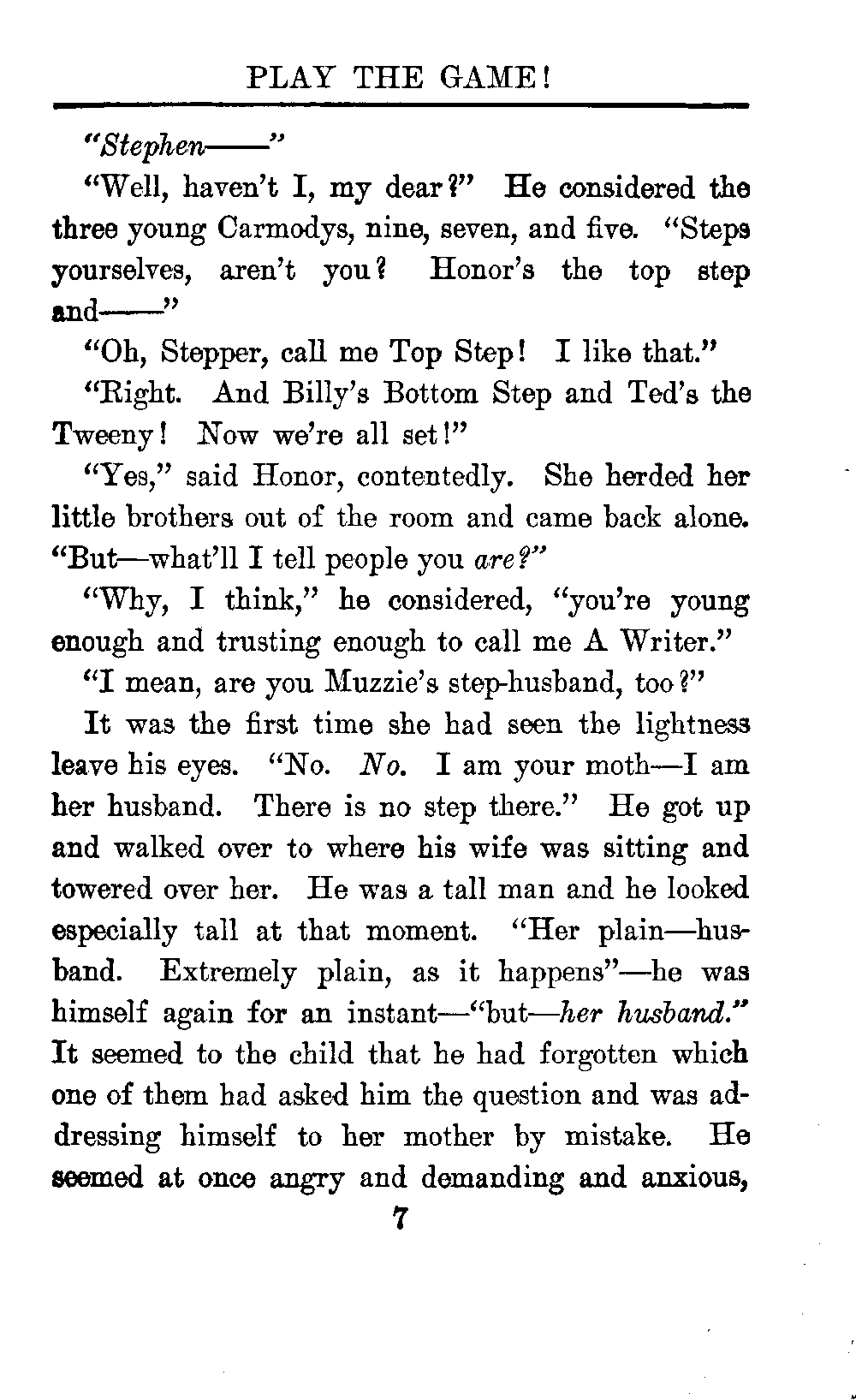 PLAY THE GAME!

"Stephen——"

"Well, haven't I, my dear?" He considered the three young Carmodys, nine, seven, and five. "Steps yourselves, aren't you? Honor's the top step and——"

"Oh, Stepper, call me Top Step! I like that."

"Right. And Billy's Bottom Step and Ted's the Tweeny! Now we're all set!"

"Yes," said Honor, contentedly. She herded her little brothers out of the room and came back alone. "But—what'll I tell people you are?"

"Why, I think," he considered, "you're young enough and trusting enough to call me A Writer."

"I mean, are you Muzzie's step-husband, too?"

It was the first time she had seen the lightness leave his eyes. "No. No. I am your moth—I am her husband. There is no step there." He got up and walked over to where his wife was sitting and towered over her. He was a tall man and he looked especially tall at that moment. "Her plain—husband. Extremely plain, as it happens"—he was himself again for an instant—"but—her husband." It seemed to the child that he had forgotten which one of them had asked him the question and was addressing himself to her mother by mistake. He seemed at once angry and demanding and anxious,

7